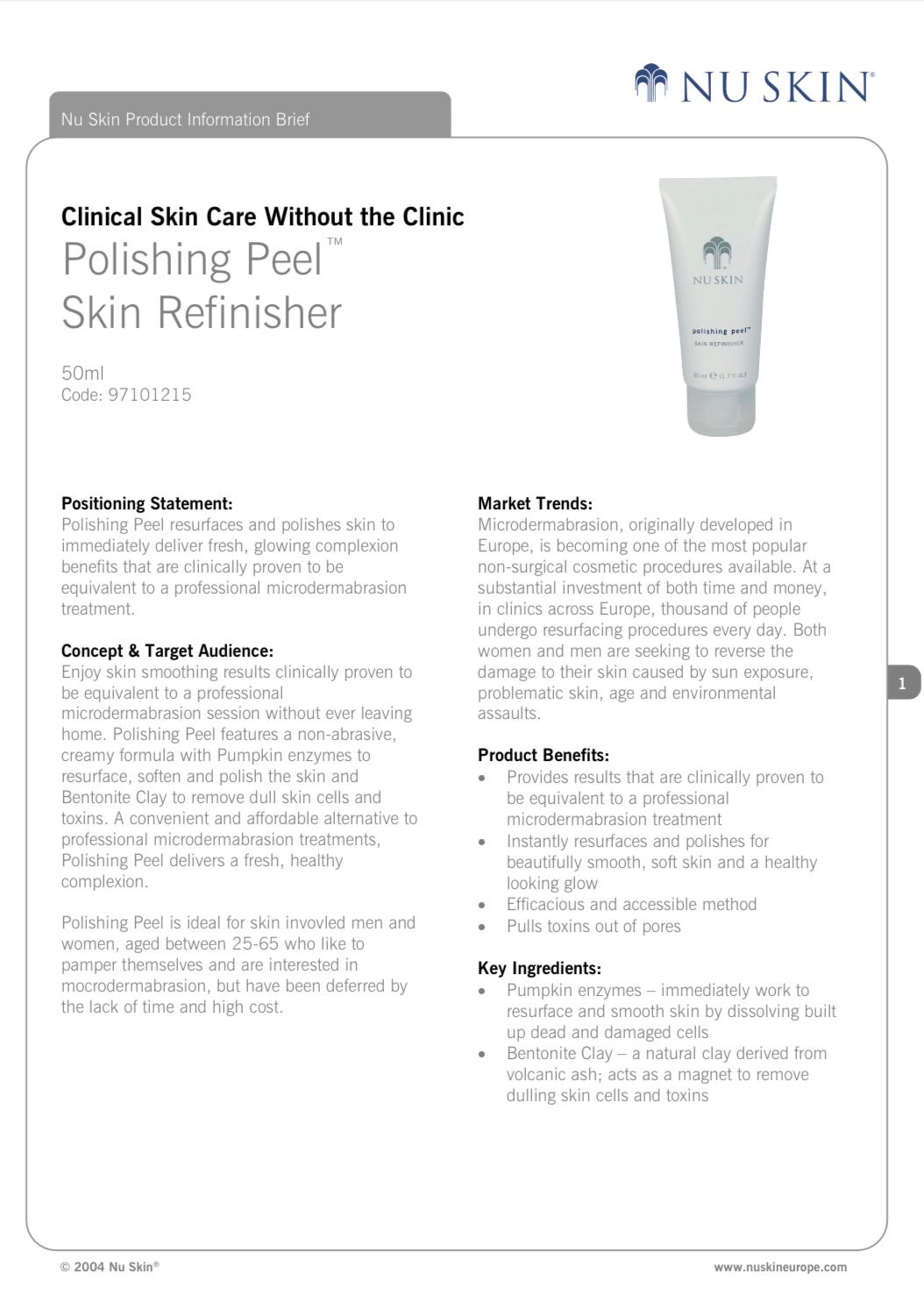 NU SKIN®

Nu Skin Product Information Brief

Clinical Skin Care Without the Clinic
Polishing Peel™
Skin Refinisher

50ml
Code: 97101215

NU SKIN
polishing peel™
SKIN REFINISHER
50 ml ℮ (1.7 fl. oz.)

Positioning Statement:
Polishing Peel resurfaces and polishes skin to immediately deliver fresh, glowing complexion benefits that are clinically proven to be equivalent to a professional microdermabrasion treatment.

Concept & Target Audience:
Enjoy skin smoothing results clinically proven to be equivalent to a professional microdermabrasion session without ever leaving home. Polishing Peel features a non-abrasive, creamy formula with Pumpkin enzymes to resurface, soften and polish the skin and Bentonite Clay to remove dull skin cells and toxins. A convenient and affordable alternative to professional microdermabrasion treatments, Polishing Peel delivers a fresh, healthy complexion.

Polishing Peel is ideal for skin invovled men and women, aged between 25-65 who like to pamper themselves and are interested in mocrodermabrasion, but have been deferred by the lack of time and high cost.

Market Trends:
Microdermabrasion, originally developed in Europe, is becoming one of the most popular non-surgical cosmetic procedures available. At a substantial investment of both time and money, in clinics across Europe, thousand of people undergo resurfacing procedures every day. Both women and men are seeking to reverse the damage to their skin caused by sun exposure, problematic skin, age and environmental assaults.

Product Benefits:
• Provides results that are clinically proven to be equivalent to a professional microdermabrasion treatment
• Instantly resurfaces and polishes for beautifully smooth, soft skin and a healthy looking glow
• Efficacious and accessible method
• Pulls toxins out of pores

Key Ingredients:
• Pumpkin enzymes – immediately work to resurface and smooth skin by dissolving built up dead and damaged cells
• Bentonite Clay – a natural clay derived from volcanic ash; acts as a magnet to remove dulling skin cells and toxins

1

© 2004 Nu Skin®

www.nuskineurope.com